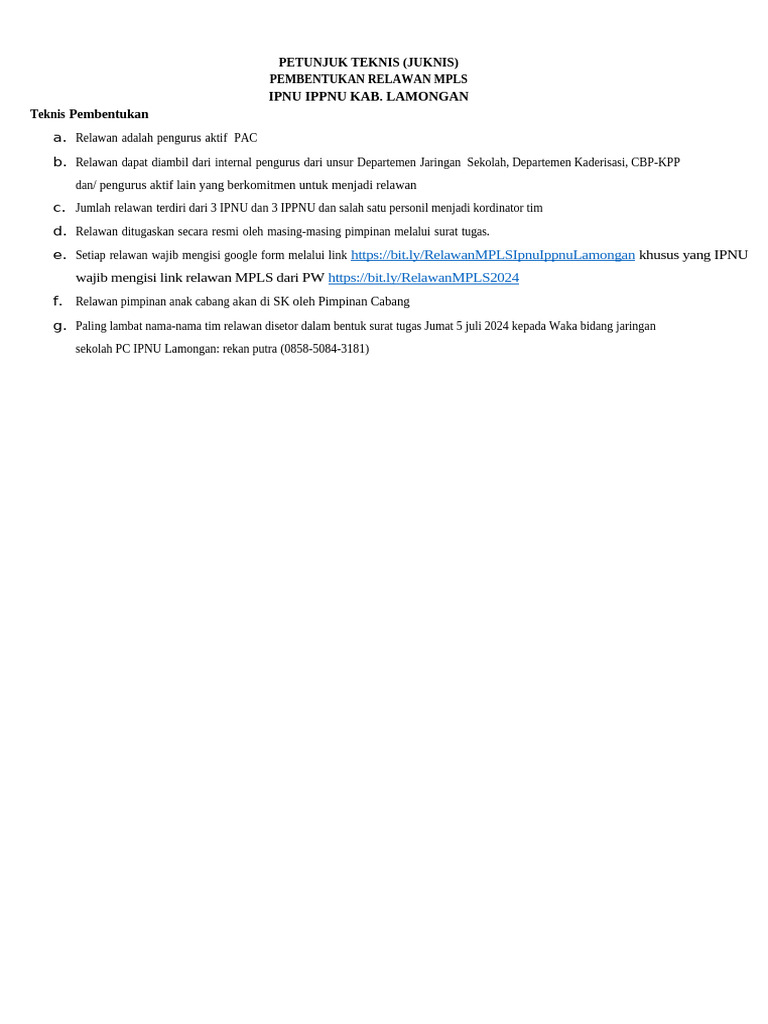 PETUNJUK TEKNIS (JUKNIS)
PEMBENTUKAN RELAWAN MPLS
IPNU IPPNU KAB. LAMONGAN

Teknis Pembentukan

a. Relawan adalah pengurus aktif PAC

b. Relawan dapat diambil dari internal pengurus dari unsur Departemen Jaringan Sekolah, Departemen Kaderisasi, CBP-KPP dan/ pengurus aktif lain yang berkomitmen untuk menjadi relawan

c. Jumlah relawan terdiri dari 3 IPNU dan 3 IPPNU dan salah satu personil menjadi kordinator tim

d. Relawan ditugaskan secara resmi oleh masing-masing pimpinan melalui surat tugas.

e. Setiap relawan wajib mengisi google form melalui link https://bit.ly/RelawanMPLSIpnuIppnuLamongan khusus yang IPNU wajib mengisi link relawan MPLS dari PW https://bit.ly/RelawanMPLS2024

f. Relawan pimpinan anak cabang akan di SK oleh Pimpinan Cabang

g. Paling lambat nama-nama tim relawan disetor dalam bentuk surat tugas Jumat 5 juli 2024 kepada Waka bidang jaringan sekolah PC IPNU Lamongan: rekan putra (0858-5084-3181)